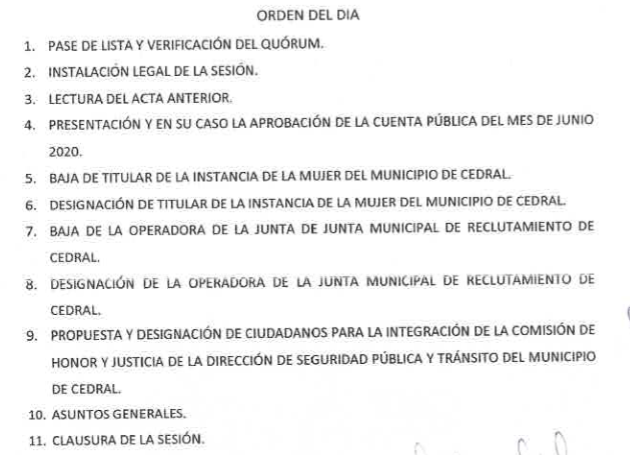 ORDEN DEL DIA

1. PASE DE LISTA Y VERIFICACIÓN DEL QUÓRUM.
2. INSTALACIÓN LEGAL DE LA SESIÓN.
3. LECTURA DEL ACTA ANTERIOR.
4. PRESENTACIÓN Y EN SU CASO LA APROBACIÓN DE LA CUENTA PÚBLICA DEL MES DE JUNIO 2020.
5. BAJA DE TITULAR DE LA INSTANCIA DE LA MUJER DEL MUNICIPIO DE CEDRAL.
6. DESIGNACIÓN DE TITULAR DE LA INSTANCIA DE LA MUJER DEL MUNICIPIO DE CEDRAL.
7. BAJA DE LA OPERADORA DE LA JUNTA DE JUNTA MUNICIPAL DE RECLUTAMIENTO DE CEDRAL.
8. DESIGNACIÓN DE LA OPERADORA DE LA JUNTA MUNICIPAL DE RECLUTAMIENTO DE CEDRAL.
9. PROPUESTA Y DESIGNACIÓN DE CIUDADANOS PARA LA INTEGRACIÓN DE LA COMISIÓN DE HONOR Y JUSTICIA DE LA DIRECCIÓN DE SEGURIDAD PÚBLICA Y TRÁNSITO DEL MUNICIPIO DE CEDRAL.
10. ASUNTOS GENERALES.
11. CLAUSURA DE LA SESIÓN.